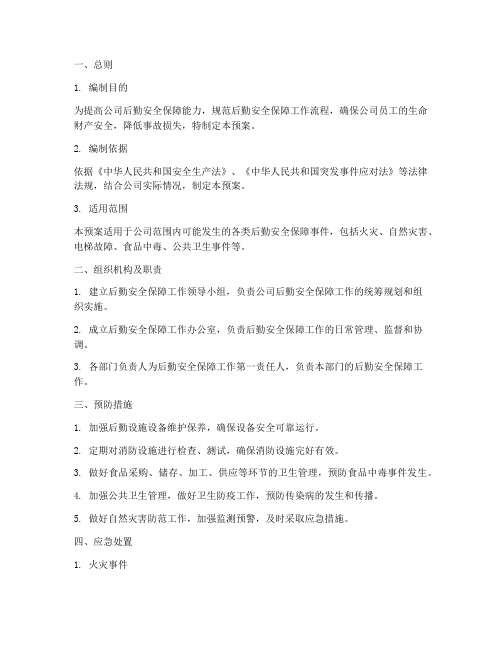 一、总则

1. 编制目的

为提高公司后勤安全保障能力，规范后勤安全保障工作流程，确保公司员工的生命财产安全，降低事故损失，特制定本预案。

2. 编制依据

依据《中华人民共和国安全生产法》、《中华人民共和国突发事件应对法》等法律法规，结合公司实际情况，制定本预案。

3. 适用范围

本预案适用于公司范围内可能发生的各类后勤安全保障事件，包括火灾、自然灾害、电梯故障、食品中毒、公共卫生事件等。

二、组织机构及职责

1. 建立后勤安全保障工作领导小组，负责公司后勤安全保障工作的统筹规划和组织实施。

2. 成立后勤安全保障工作办公室，负责后勤安全保障工作的日常管理、监督和协调。

3. 各部门负责人为后勤安全保障工作第一责任人，负责本部门的后勤安全保障工作。

三、预防措施

1. 加强后勤设施设备维护保养，确保设备安全可靠运行。

2. 定期对消防设施进行检查、测试，确保消防设施完好有效。

3. 做好食品采购、储存、加工、供应等环节的卫生管理，预防食品中毒事件发生。

4. 加强公共卫生管理，做好卫生防疫工作，预防传染病的发生和传播。

5. 做好自然灾害防范工作，加强监测预警，及时采取应急措施。

四、应急处置

1. 火灾事件